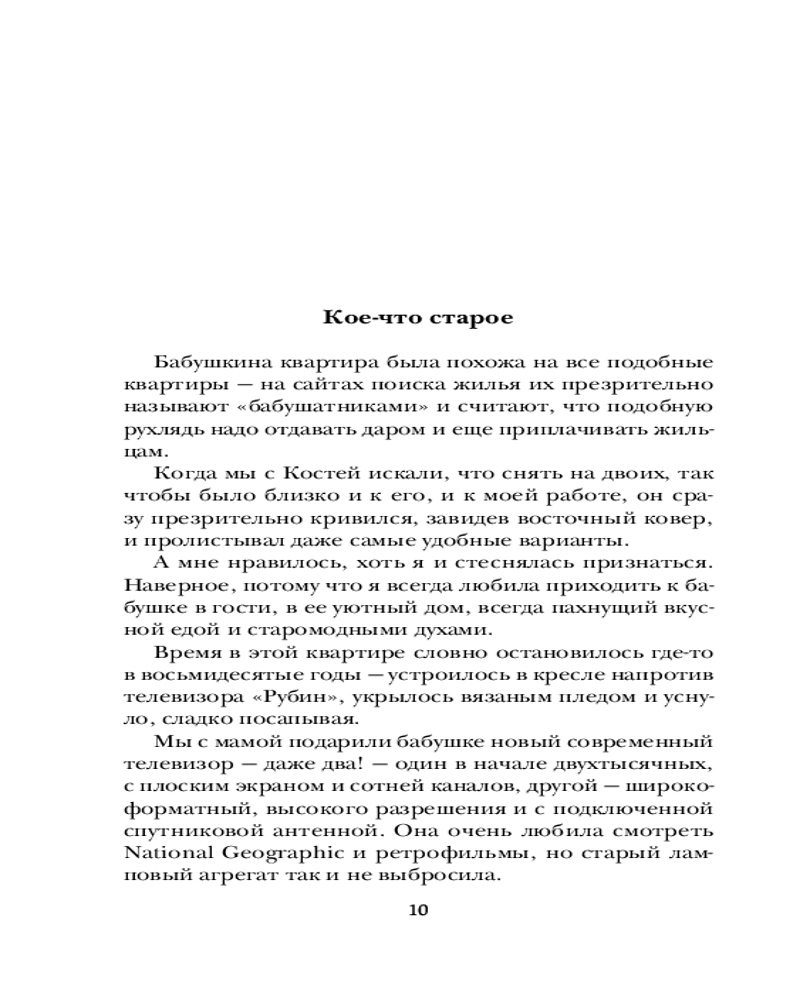 Кое-что старое

Бабушкина квартира была похожа на все подобные квартиры — на сайтах поиска жилья их презрительно называют «бабушатниками» и считают, что подобную рухлядь надо отдавать даром и еще приплачивать жильцам.

Когда мы с Костей искали, что снять на двоих, так чтобы было близко и к его, и к моей работе, он сразу презрительно кривился, завидев восточный ковер, и пролистывал даже самые удобные варианты.

А мне нравилось, хоть я и стеснялась признаться. Наверное, потому что я всегда любила приходить к бабушке в гости, в ее уютный дом, всегда пахнущий вкусной едой и старомодными духами.

Время в этой квартире словно остановилось где-то в восьмидесятые годы — устроилось в кресле напротив телевизора «Рубин», укрылось вязаным пледом и уснуло, сладко посапывая.

Мы с мамой подарили бабушке новый современный телевизор — даже два! — один в начале двухтысячных, с плоским экраном и сотней каналов, другой — широкоформатный, высокого разрешения и с подключенной спутниковой антенной. Она очень любила смотреть National Geographic и ретрофильмы, но старый ламповый агрегат так и не выбросила.

10